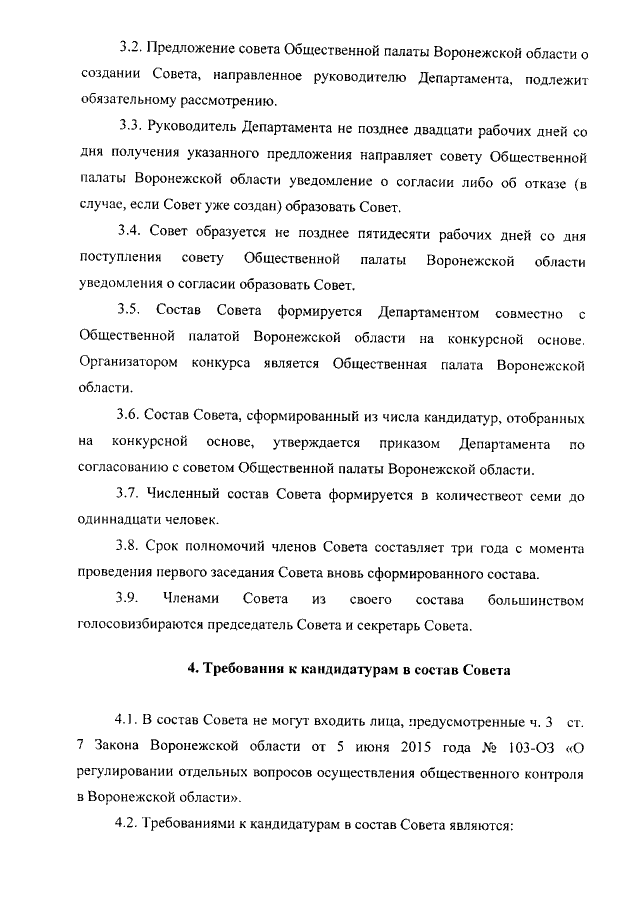 3.2. Предложение совета Общественной палаты Воронежской области о создании Совета, направленное руководителю Департамента, подлежит обязательному рассмотрению.

3.3. Руководитель Департамента не позднее двадцати рабочих дней со дня получения указанного предложения направляет совету Общественной палаты Воронежской области уведомление о согласии либо об отказе (в случае, если Совет уже создан) образовать Совет.

3.4. Совет образуется не позднее пятидесяти рабочих дней со дня поступления совету Общественной палаты Воронежской области уведомления о согласии образовать Совет.

3.5. Состав Совета формируется Департаментом совместно с Общественной палатой Воронежской области на конкурсной основе. Организатором конкурса является Общественная палата Воронежской области.

3.6. Состав Совета, сформированный из числа кандидатур, отобранных на конкурсной основе, утверждается приказом Департамента по согласованию с советом Общественной палаты Воронежской области.

3.7. Численный состав Совета формируется в количествеот семи до одиннадцати человек.

3.8. Срок полномочий членов Совета составляет три года с момента проведения первого заседания Совета вновь сформированного состава.

3.9. Членами Совета из своего состава большинством голосовизбираются председатель Совета и секретарь Совета.

4. Требования к кандидатурам в состав Совета

4.1. В состав Совета не могут входить лица, предусмотренные ч. 3 ст. 7 Закона Воронежской области от 5 июня 2015 года № 103-ОЗ «О регулировании отдельных вопросов осуществления общественного контроля в Воронежской области».

4.2. Требованиями к кандидатурам в состав Совета являются: